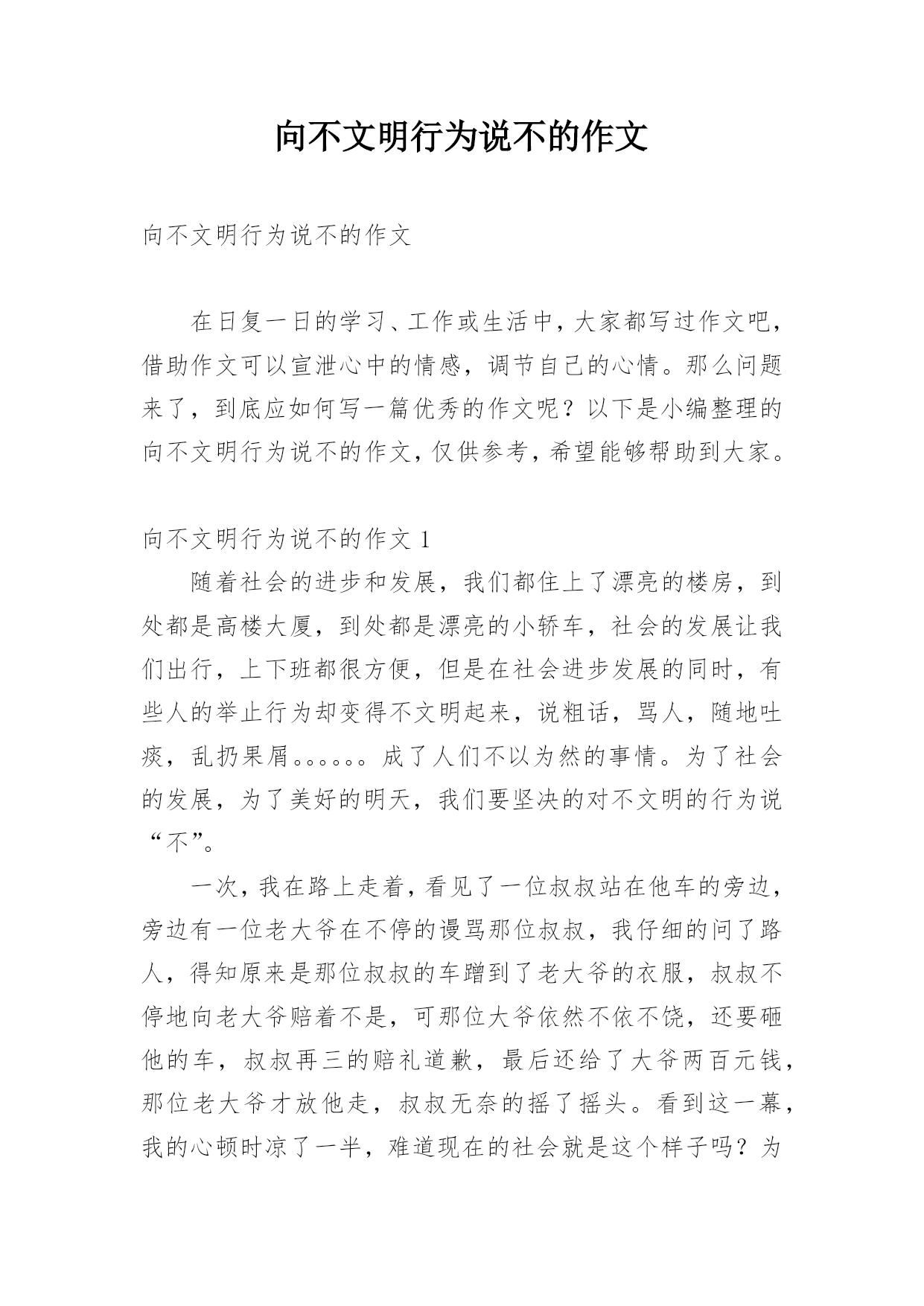 向不文明行为说不的作文

向不文明行为说不的作文

在日复一日的学习、工作或生活中，大家都写过作文吧，借助作文可以宣泄心中的情感，调节自己的心情。那么问题来了，到底应如何写一篇优秀的作文呢？以下是小编整理的向不文明行为说不的作文，仅供参考，希望能够帮助到大家。

向不文明行为说不的作文 1

随着社会的进步和发展，我们都住上了漂亮的楼房，到处都是高楼大厦，到处都是漂亮的小轿车，社会的发展让我们出行，上下班都很方便，但是在社会进步发展的同时，有些人的举止行为却变得不文明起来，说粗话，骂人，随地吐痰，乱扔果屑。。。。。。成了人们不以为然的事情。为了社会的发展，为了美好的明天，我们要坚决的对不文明的行为说“不”。

一次，我在路上走着，看见了一位叔叔站在他车的旁边，旁边有一位老大爷在不停的谩骂那位叔叔，我仔细的问了路人，得知原来是那位叔叔的车蹭到了老大爷的衣服，叔叔不停地向老大爷赔着不是，可那位大爷依然不依不饶，还要砸他的车，叔叔再三的赔礼道歉，最后还给了大爷两百元钱，那位老大爷才放他走，叔叔无奈的摇了摇头。看到这一幕，我的心顿时凉了一半，难道现在的社会就是这个样子吗？为